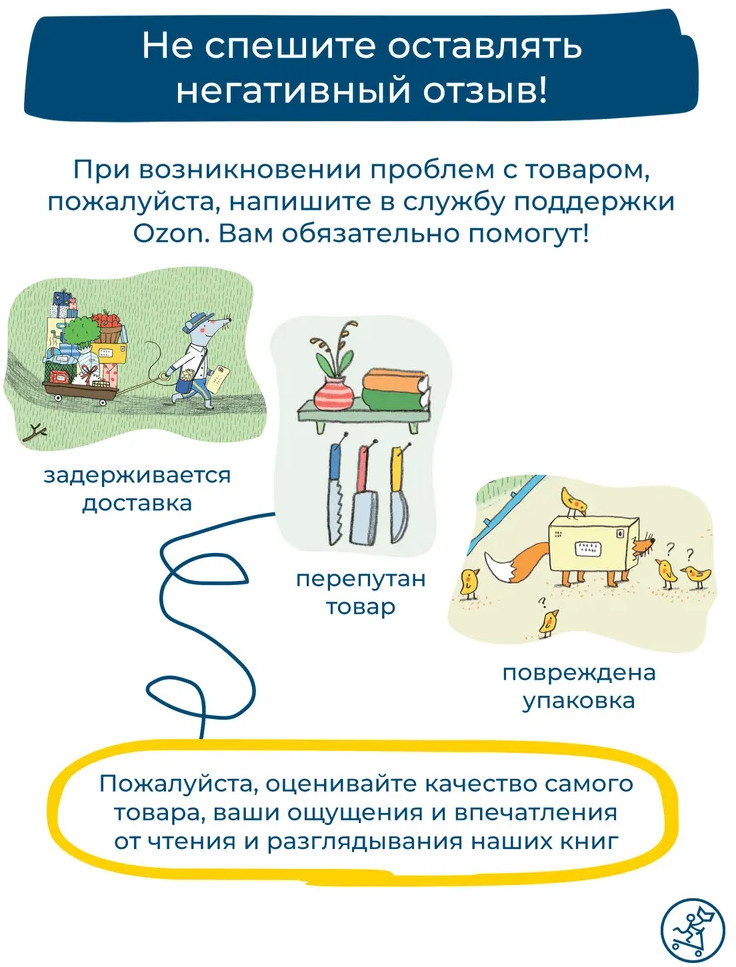 Не спешите оставлять негативный отзыв!

При возникновении проблем с товаром, пожалуйста, напишите в службу поддержки Ozon. Вам обязательно помогут!

задерживается доставка

перепутан товар

повреждена упаковка

Пожалуйста, оценивайте качество самого товара, ваши ощущения и впечатления от чтения и разглядывания наших книг